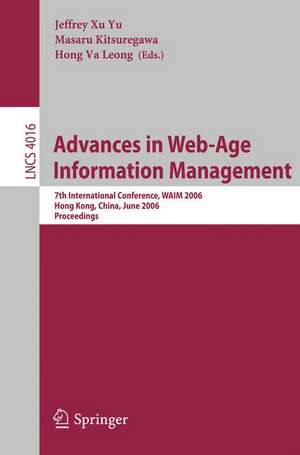 Jeffrey Xu Yu
Masaru Kitsuregawa
Hong Va Leong (Eds.)

LNCS 4016

Advances in Web-Age Information Management

7th International Conference, WAIM 2006
Hong Kong, China, June 2006
Proceedings

Springer